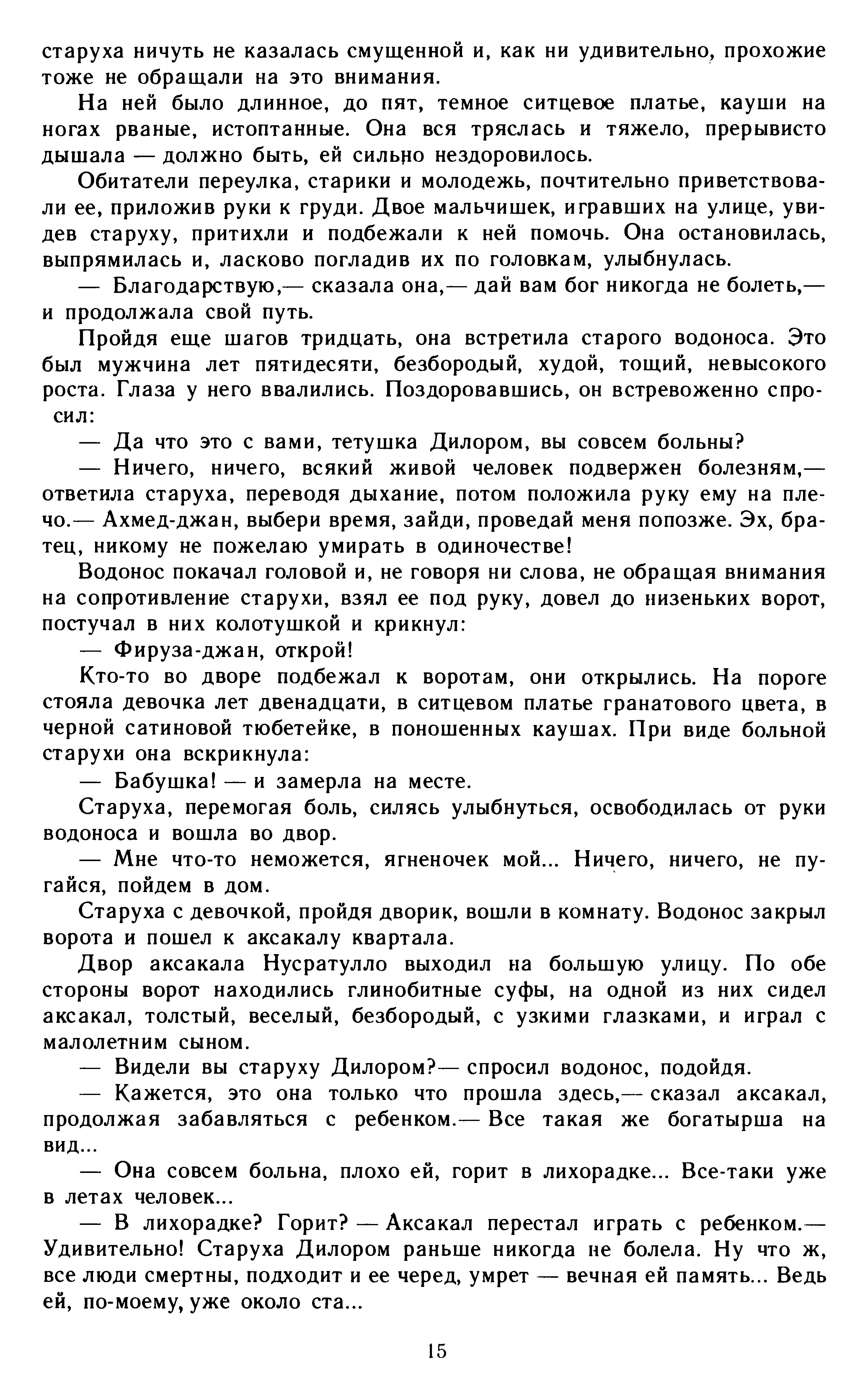 старуха ничуть не казалась смущенной и, как ни удивительно, прохожие тоже не обращали на это внимания.

На ней было длинное, до пят, темное ситцевое платье, кауши на ногах рваные, истоптанные. Она вся тряслась и тяжело, прерывисто дышала — должно быть, ей сильно нездоровилось.

Обитатели переулка, старики и молодежь, почтительно приветствовали ее, приложив руки к груди. Двое мальчишек, игравших на улице, увидев старуху, притихли и подбежали к ней помочь. Она остановилась, выпрямилась и, ласково погладив их по головкам, улыбнулась.

— Благодарствую,— сказала она,— дай вам бог никогда не болеть,— и продолжала свой путь.

Пройдя еще шагов тридцать, она встретила старого водоноса. Это был мужчина лет пятидесяти, безбородый, худой, тощий, невысокого роста. Глаза у него ввалились. Поздоровавшись, он встревоженно спросил:

— Да что это с вами, тетушка Дилором, вы совсем больны?

— Ничего, ничего, всякий живой человек подвержен болезням,— ответила старуха, переводя дыхание, потом положила руку ему на плечо.— Ахмед-джан, выбери время, зайди, проведай меня попозже. Эх, братец, никому не пожелаю умирать в одиночестве!

Водонос покачал головой и, не говоря ни слова, не обращая внимания на сопротивление старухи, взял ее под руку, довел до низеньких ворот, постучал в них колотушкой и крикнул:

— Фируза-джан, открой!

Кто-то во дворе подбежал к воротам, они открылись. На пороге стояла девочка лет двенадцати, в ситцевом платье гранатового цвета, в черной сатиновой тюбетейке, в поношенных каушах. При виде больной старухи она вскрикнула:

— Бабушка! — и замерла на месте.

Старуха, перемогая боль, силясь улыбнуться, освободилась от руки водоноса и вошла во двор.

— Мне что-то неможется, ягненочек мой... Ничего, ничего, не пугайся, пойдем в дом.

Старуха с девочкой, пройдя дворик, вошли в комнату. Водонос закрыл ворота и пошел к аксакалу квартала.

Двор аксакала Нусратулло выходил на большую улицу. По обе стороны ворот находились глинобитные суфы, на одной из них сидел аксакал, толстый, веселый, безбородый, с узкими глазками, и играл с малолетним сыном.

— Видели вы старуху Дилором?— спросил водонос, подойдя.

— Кажется, это она только что прошла здесь,— сказал аксакал, продолжая забавляться с ребенком.— Все такая же богатырша на вид...

— Она совсем больна, плохо ей, горит в лихорадке... Все-таки уже в летах человек...

— В лихорадке? Горит? — Аксакал перестал играть с ребенком.— Удивительно! Старуха Дилором раньше никогда не болела. Ну что ж, все люди смертны, подходит и ее черед, умрет — вечная ей память... Ведь ей, по-моему, уже около ста...

15